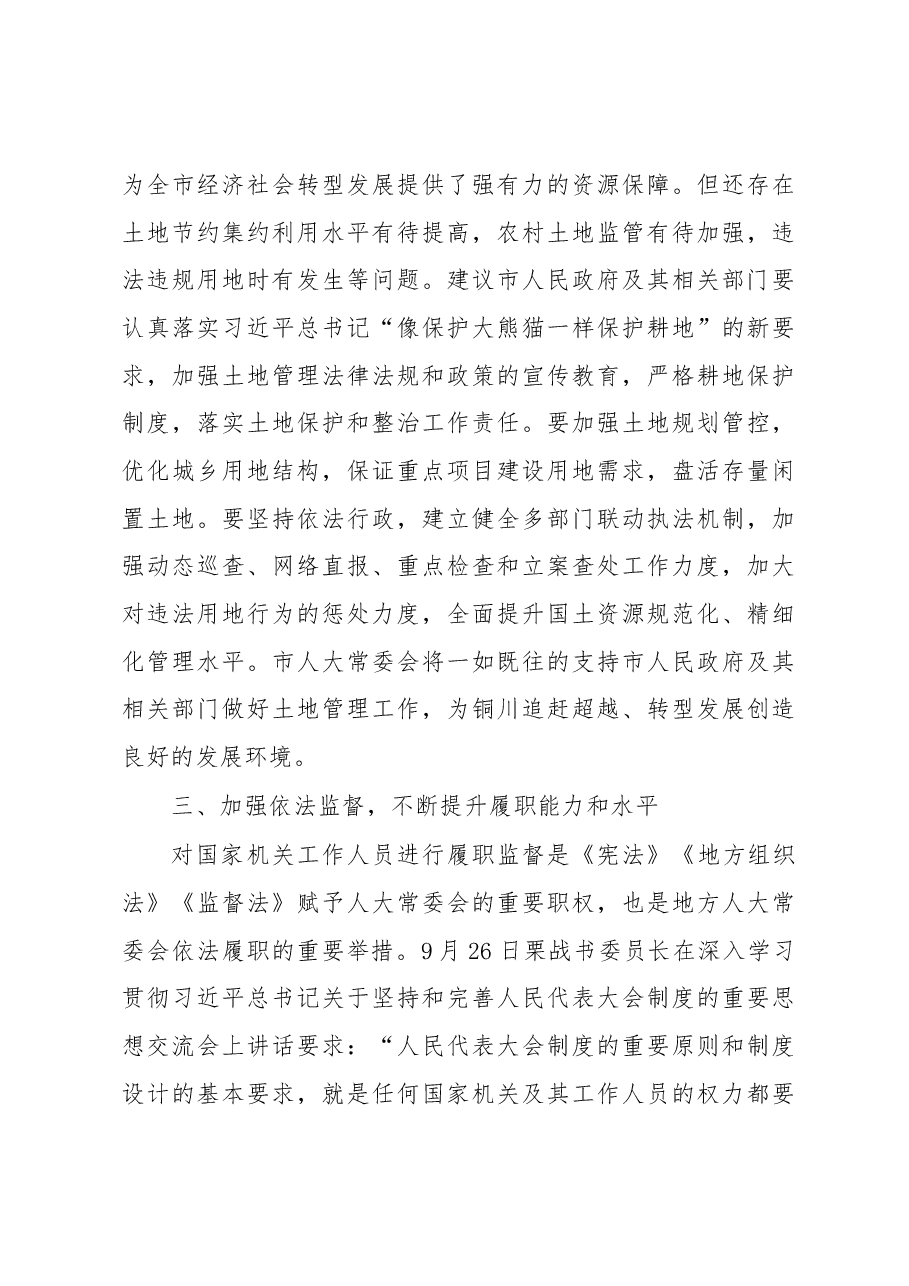 为全市经济社会转型发展提供了强有力的资源保障。但还存在土地节约集约利用水平有待提高，农村土地监管有待加强，违法违规用地时有发生等问题。建议市人民政府及其相关部门要认真落实习近平总书记“像保护大熊猫一样保护耕地”的新要求，加强土地管理法律法规和政策的宣传教育，严格耕地保护制度，落实土地保护和整治工作责任。要加强土地规划管控，优化城乡用地结构，保证重点项目建设用地需求，盘活存量闲置土地。要坚持依法行政，建立健全多部门联动执法机制，加强动态巡查、网络直报、重点检查和立案查处工作力度，加大对违法用地行为的惩处力度，全面提升国土资源规范化、精细化管理水平。市人大常委会将一如既往的支持市人民政府及其相关部门做好土地管理工作，为铜川追赶超越、转型发展创造良好的发展环境。

三、加强依法监督，不断提升履职能力和水平

对国家机关工作人员进行履职监督是《宪法》《地方组织法》《监督法》赋予人大常委会的重要职权，也是地方人大常委会依法履职的重要举措。9月26日栗战书委员长在深入学习贯彻习近平总书记关于坚持和完善人民代表大会制度的重要思想交流会上讲话要求：“人民代表大会制度的重要原则和制度设计的基本要求，就是任何国家机关及其工作人员的权力都要